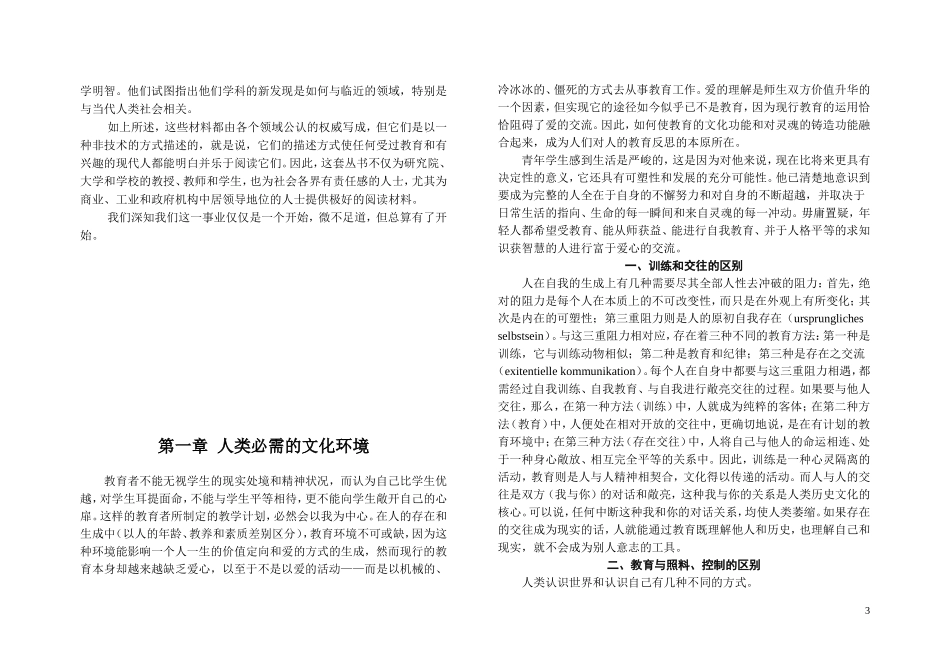 学明智。他们试图指出他们学科的新发现是如何与临近的领域，特别是与当代人类社会相关。

如上所述，这些材料都由各个领域公认的权威写成，但它们是以一种非技术的方式描述的，就是说，它们的描述方式使任何受过教育和有兴趣的现代人都能明白并乐于阅读它们。因此，这套丛书不仅为研究院、大学和学校的教授、教师和学生，也为社会各界有责任感的人士，尤其为商业、工业和政府机构中居领导地位的人士提供极好的阅读材料。

我们深知我们这一事业仅仅是一个开始，微不足道，但总算有了开始。

第一章 人类必需的文化环境

教育者不能无视学生的现实处境和精神状况，而认为自己比学生优越，对学生耳提面命，不能与学生平等相待，更不能向学生敞开自己的心扉。这样的教育者所制定的教学计划，必然会以我为中心。在人的存在和生成中（以人的年龄、教养和素质差别区分），教育环境不可或缺，因为这种环境能影响一个人一生的价值定向和爱的方式的生成，然而现行的教育本身却越来越缺乏爱心，以至于不是以爱的活动——而是以机械的、冷冰冰的、僵死的方式去从事教育工作。爱的理解是师生双方价值升华的一个因素，但实现它的途径如今似乎已不是教育，因为现行教育的运用恰恰阻碍了爱的交流。因此，如何使教育的文化功能和对灵魂的铸造功能融合起来，成为人们对人的教育反思的本原所在。

青年学生感到生活是严峻的，这是因为对他来说，现在比将来更具有决定性的意义，它还具有可塑性和发展的充分可能性。他已清楚地意识到要成为完整的人全在于自身的不懈努力和对自身的不断超越，并取决于日常生活的指向、生命的每一瞬间和来自灵魂的每一冲动。毋庸置疑，年轻人都希望受教育、能从师获益、能进行自我教育、并于人格平等的求知识获智慧的人进行富于爱心的交流。

一、训练和交往的区别

人在自我的生成上有几种需要尽其全部人性去冲破的阻力：首先，绝对的阻力是每个人在本质上的不可改变性，而只是在外观上有所变化；其次是内在的可塑性；第三重阻力则是人的原初自我存在（ursprungliches selbstsein）。与这三重阻力相对应，存在着三种不同的教育方法：第一种是训练，它与训练动物相似；第二种是教育和纪律；第三种是存在之交流（exitentielle kommunikation）。每个人在自身中都要与这三重阻力相遇，都需经过自我训练、自我教育、与自我进行敞亮交往的过程。如果要与他人交往，那么，在第一种方法（训练）中，人就成为纯粹的客体；在第二种方法（教育）中，人便处在相对开放的交往中，更确切地说，是在有计划的教育环境中；在第三种方法（存在交往）中，人将自己与他人的命运相连、处于一种身心敞放、相互完全平等的关系中。因此，训练是一种心灵隔离的活动，教育则是人与人精神相契合，文化得以传递的活动。而人与人的交往是双方（我与你）的对话和敞亮，这种我与你的关系是人类历史文化的核心。可以说，任何中断这种我和你的对话关系，均使人类萎缩。如果存在的交往成为现实的话，人就能通过教育既理解他人和历史，也理解自己和现实，就不会成为别人意志的工具。

二、教育与照料、控制的区别

人类认识世界和认识自己有几种不同的方式。

3